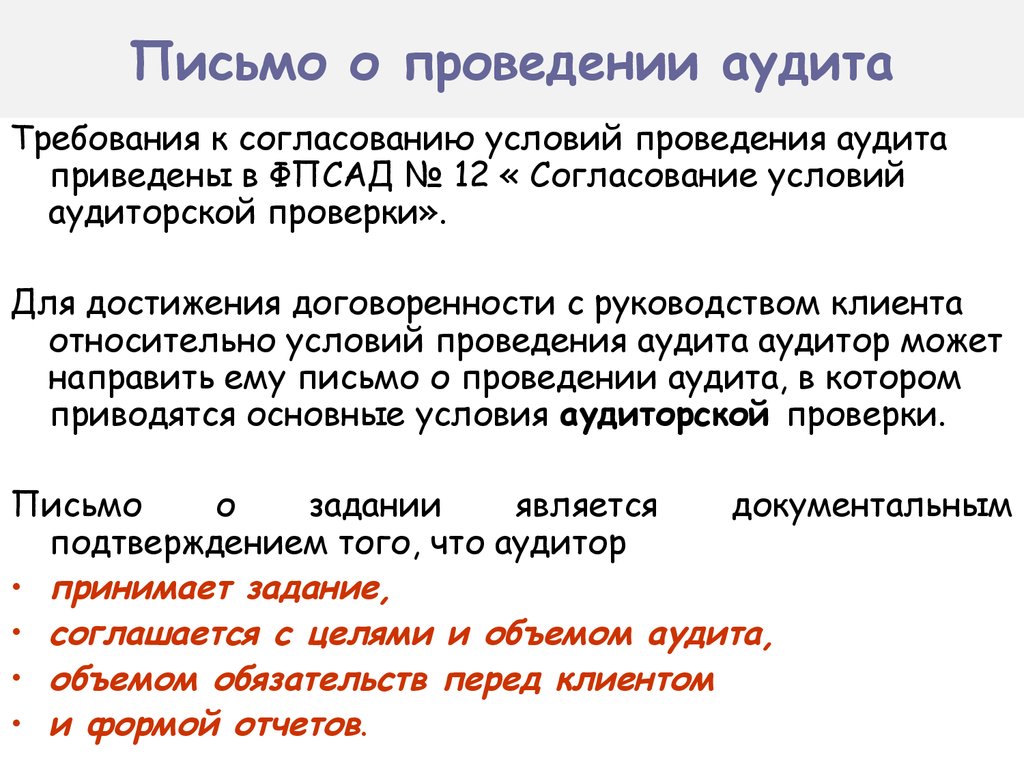 Письмо о проведении аудита

Требования к согласованию условий проведения аудита приведены в ФПСАД № 12 « Согласование условий аудиторской проверки».

Для достижения договоренности с руководством клиента относительно условий проведения аудита аудитор может направить ему письмо о проведении аудита, в котором приводятся основные условия аудиторской проверки.

Письмо о задании является документальным подтверждением того, что аудитор

• принимает задание,
• соглашается с целями и объемом аудита,
• объемом обязательств перед клиентом
• и формой отчетов.